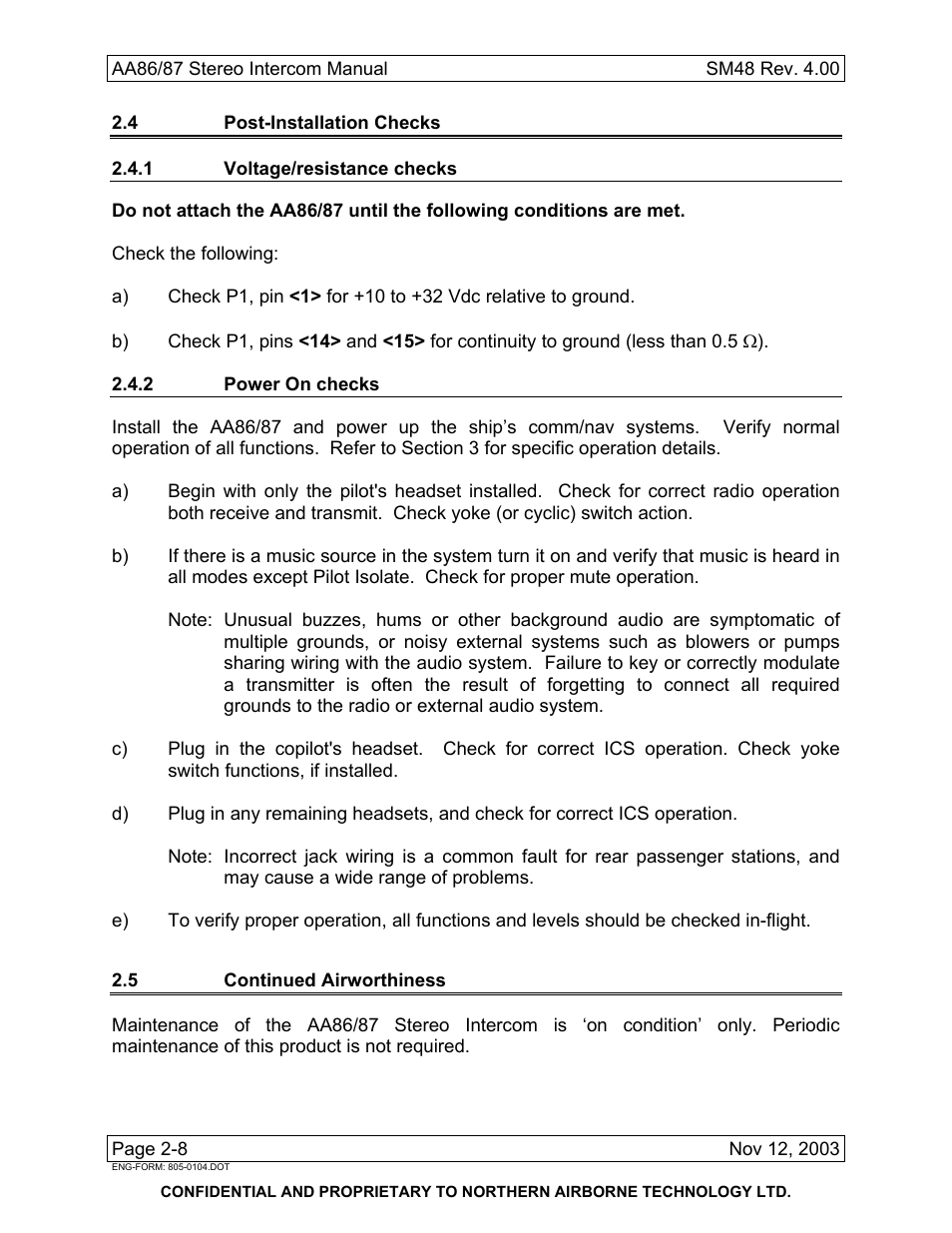 AA86/87 Stereo Intercom Manual SM48 Rev. 4.00

2.4 Post-Installation Checks

2.4.1 Voltage/resistance checks

Do not attach the AA86/87 until the following conditions are met.

Check the following:

a) Check P1, pin <1> for +10 to +32 Vdc relative to ground.

b) Check P1, pins <14> and <15> for continuity to ground (less than 0.5 $\Omega$).

2.4.2 Power On checks

Install the AA86/87 and power up the ship's comm/nav systems. Verify normal operation of all functions. Refer to Section 3 for specific operation details.

a) Begin with only the pilot's headset installed. Check for correct radio operation both receive and transmit. Check yoke (or cyclic) switch action.

b) If there is a music source in the system turn it on and verify that music is heard in all modes except Pilot Isolate. Check for proper mute operation.

Note: Unusual buzzes, hums or other background audio are symptomatic of multiple grounds, or noisy external systems such as blowers or pumps sharing wiring with the audio system. Failure to key or correctly modulate a transmitter is often the result of forgetting to connect all required grounds to the radio or external audio system.

c) Plug in the copilot's headset. Check for correct ICS operation. Check yoke switch functions, if installed.

d) Plug in any remaining headsets, and check for correct ICS operation.

Note: Incorrect jack wiring is a common fault for rear passenger stations, and may cause a wide range of problems.

e) To verify proper operation, all functions and levels should be checked in-flight.

2.5 Continued Airworthiness

Maintenance of the AA86/87 Stereo Intercom is 'on condition' only. Periodic maintenance of this product is not required.

Page 2-8 Nov 12, 2003
ENG-FORM: 805-0104.DOT

CONFIDENTIAL AND PROPRIETARY TO NORTHERN AIRBORNE TECHNOLOGY LTD.